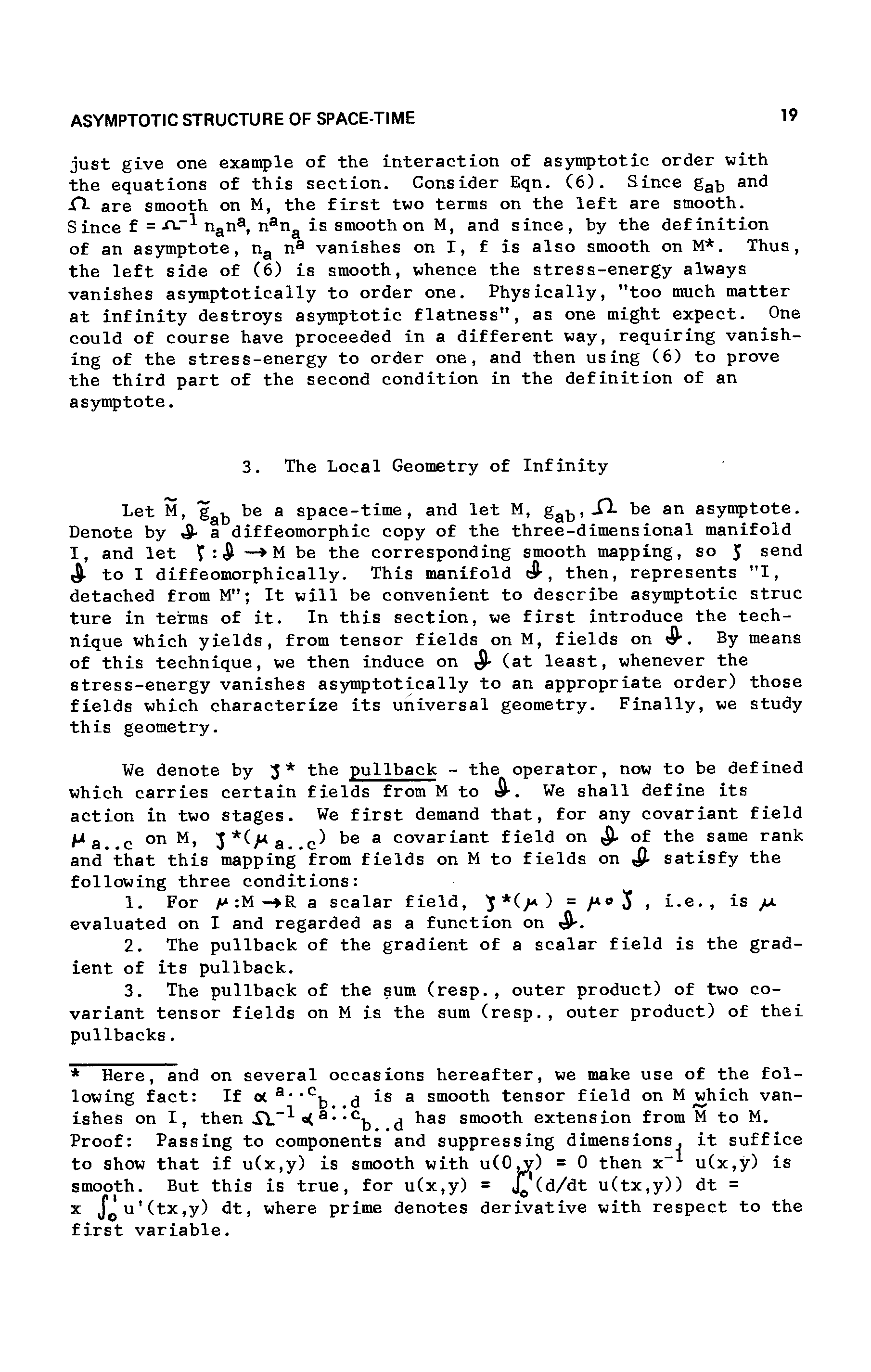 ASYMPTOTIC STRUCTURE OF SPACE-TIME 19

just give one example of the interaction of asymptotic order with the equations of this section. Consider Eqn. (6). Since $g_{ab}$ and $\Omega$ are smooth on M, the first two terms on the left are smooth. Since $f = \Omega^{-1} n_a n^a$, $n^a n_a$ is smooth on M, and since, by the definition of an asymptote, $n_a n^a$ vanishes on I, f is also smooth on M*. Thus, the left side of (6) is smooth, whence the stress-energy always vanishes asymptotically to order one. Physically, "too much matter at infinity destroys asymptotic flatness", as one might expect. One could of course have proceeded in a different way, requiring vanishing of the stress-energy to order one, and then using (6) to prove the third part of the second condition in the definition of an asymptote.

3. The Local Geometry of Infinity

Let $\tilde{M}$, $\tilde{g}_{ab}$ be a space-time, and let M, $g_{ab}$, $\Omega$ be an asymptote. Denote by $\mathscr{I}$ a diffeomorphic copy of the three-dimensional manifold I, and let $\zeta : \mathscr{I} \rightarrow M$ be the corresponding smooth mapping, so $\zeta$ send $\mathscr{I}$ to I diffeomorphically. This manifold $\mathscr{I}$, then, represents "I, detached from M"; It will be convenient to describe asymptotic struc ture in terms of it. In this section, we first introduce the technique which yields, from tensor fields on M, fields on $\mathscr{I}$. By means of this technique, we then induce on $\mathscr{I}$ (at least, whenever the stress-energy vanishes asymptotically to an appropriate order) those fields which characterize its universal geometry. Finally, we study this geometry.

We denote by $\zeta^*$ the pullback - the operator, now to be defined which carries certain fields from M to $\mathscr{I}$. We shall define its action in two stages. We first demand that, for any covariant field $\mu_{a..c}$ on M, $\zeta^*(\mu_{a..c})$ be a covariant field on $\mathscr{I}$ of the same rank and that this mapping from fields on M to fields on $\mathscr{I}$ satisfy the following three conditions:

1. For $\mu : M \rightarrow R$ a scalar field, $\zeta^*(\mu) = \mu \circ \zeta$, i.e., is $\mu$ evaluated on I and regarded as a function on $\mathscr{I}$.

2. The pullback of the gradient of a scalar field is the gradient of its pullback.

3. The pullback of the sum (resp., outer product) of two covariant tensor fields on M is the sum (resp., outer product) of thei pullbacks.

* Here, and on several occasions hereafter, we make use of the following fact: If $\alpha^{a..c}{}_{b..d}$ is a smooth tensor field on M which vanishes on I, then $\Omega^{-1} \alpha^{a..c}{}_{b..d}$ has smooth extension from $\tilde{M}$ to M. Proof: Passing to components and suppressing dimensions, it suffice to show that if u(x,y) is smooth with u(0,y) = 0 then $x^{-1}$ u(x,y) is smooth. But this is true, for u(x,y) = $\int_0^1$(d/dt u(tx,y)) dt = x $\int_0^1$u'(tx,y) dt, where prime denotes derivative with respect to the first variable.